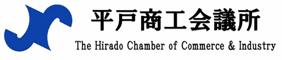 平戸商工会議所

The Hirado Chamber of Commerce & Industry